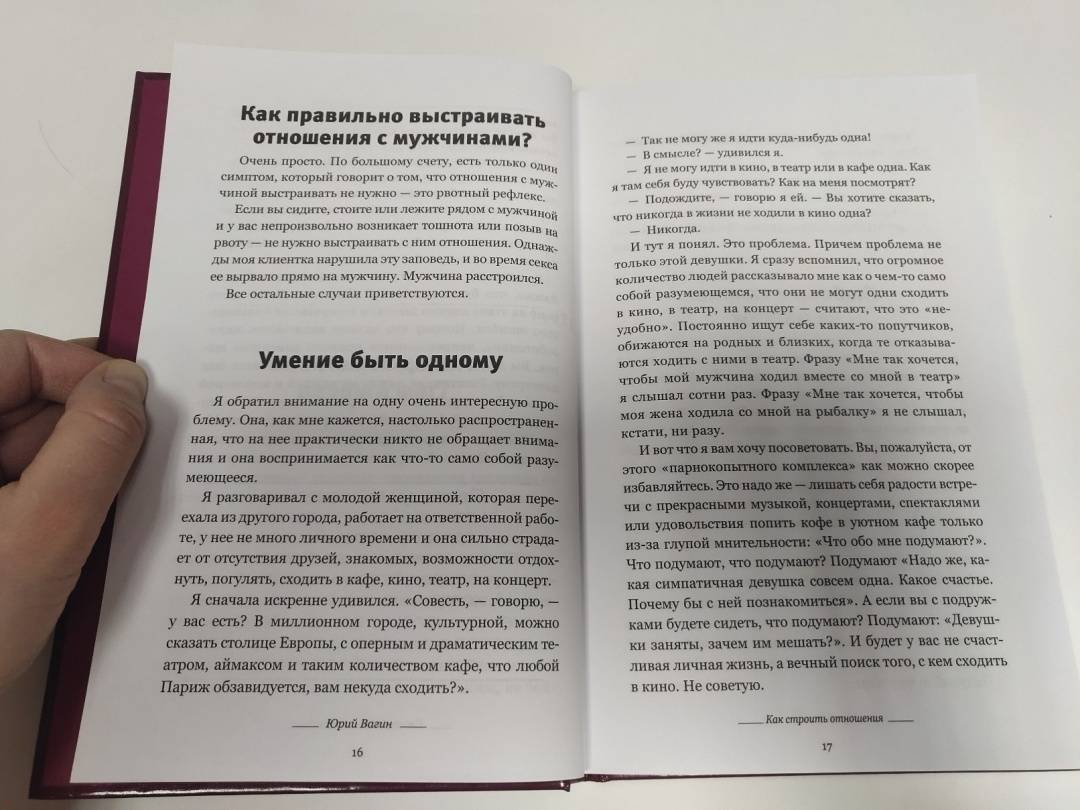 Как правильно выстраивать отношения с мужчинами?

Очень просто. По большому счету, есть только один симптом, который говорит о том, что отношения с мужчиной выстраивать не нужно — это рвотный рефлекс.

Если вы сидите, стоите или лежите рядом с мужчиной и у вас непроизвольно возникает тошнота или позыв на рвоту — не нужно выстраивать с ним отношения. Однажды моя клиентка нарушила эту заповедь, и во время секса ее вырвало прямо на мужчину. Мужчина расстроился.

Все остальные случаи приветствуются.

Умение быть одному

Я обратил внимание на одну очень интересную проблему. Она, как мне кажется, настолько распространенная, что на нее практически никто не обращает внимания и она воспринимается как что-то само собой разумеющееся.

Я разговаривал с молодой женщиной, которая переехала из другого города, работает на ответственной работе, у нее не много личного времени и она сильно страдает от отсутствия друзей, знакомых, возможности отдохнуть, погулять, сходить в кафе, кино, театр, на концерт.

Я сначала искренне удивился. «Совесть, — говорю, — у вас есть? В миллионном городе, культурной, можно сказать столице Европы, с оперным и драматическим театром, аймаксом и таким количеством кафе, что любой Париж обзавидуется, вам некуда сходить?».

Юрий Вагин

16

— Так не могу же я идти куда-нибудь одна!

— В смысле? — удивился я.

— Я не могу идти в кино, в театр или в кафе одна. Как я там себя буду чувствовать? Как на меня посмотрят?

— Подождите, — говорю я ей. — Вы хотите сказать, что никогда в жизни не ходили в кино одна?

— Никогда.

И тут я понял. Это проблема. Причем проблема не только этой девушки. Я сразу вспомнил, что огромное количество людей рассказывало мне как о чем-то само собой разумеющемся, что они не могут одни сходить в кино, в театр, на концерт — считают, что это «неудобно». Постоянно ищут себе каких-то попутчиков, обижаются на родных и близких, когда те отказываются ходить с ними в театр. Фразу «Мне так хочется, чтобы мой мужчина ходил вместе со мной в театр» я слышал сотни раз. Фразу «Мне так хочется, чтобы моя жена ходила со мной на рыбалку» я не слышал, кстати, ни разу.

И вот что я вам хочу посоветовать. Вы, пожалуйста, от этого «парнокопытного комплекса» как можно скорее избавляйтесь. Это надо же — лишать себя радости встречи с прекрасными музыкой, концертами, спектаклями или удовольствия попить кофе в уютном кафе только из-за глупой мнительности: «Что обо мне подумают?». Что подумают, что подумают? Подумают «Надо же, какая симпатичная девушка совсем одна. Какое счастье. Почему бы с ней познакомиться». А если вы с подружками будете сидеть, что подумают? Подумают: «Девушки заняты, зачем им мешать?». И будет у вас не счастливая личная жизнь, а вечный поиск того, с кем сходить в кино. Не советую.

Как строить отношения

17